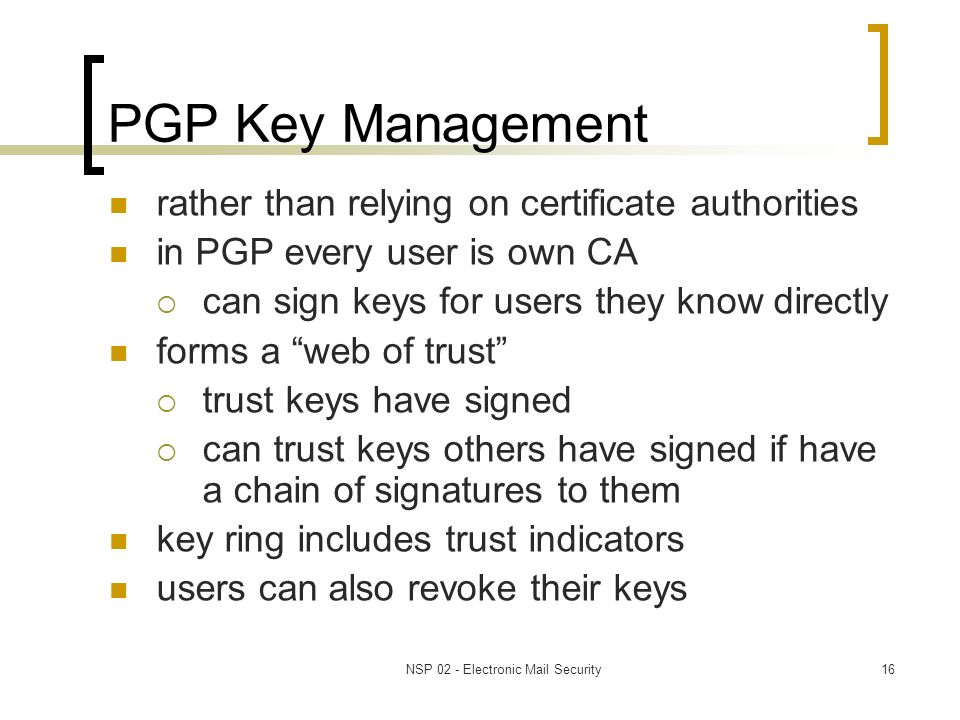 PGP Key Management

- rather than relying on certificate authorities
- in PGP every user is own CA
  - can sign keys for users they know directly
- forms a “web of trust”
  - trust keys have signed
  - can trust keys others have signed if have a chain of signatures to them
- key ring includes trust indicators
- users can also revoke their keys

NSP 02 - Electronic Mail Security

16